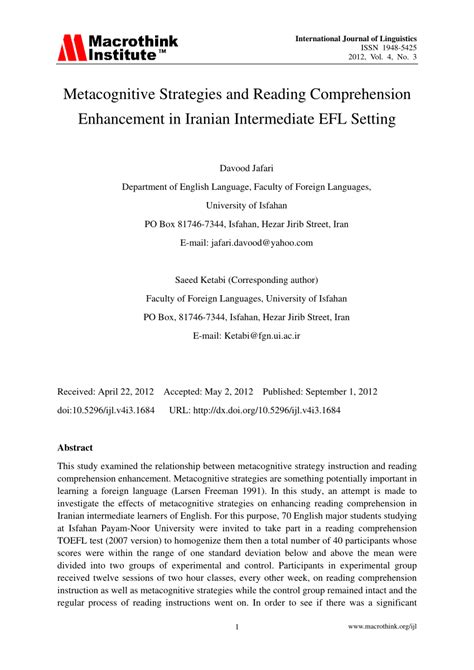 Macrothink Institute™

International Journal of Linguistics
ISSN 1948-5425
2012, Vol. 4, No. 3

Metacognitive Strategies and Reading Comprehension Enhancement in Iranian Intermediate EFL Setting

Davood Jafari

Department of English Language, Faculty of Foreign Languages,

University of Isfahan

PO Box 81746-7344, Isfahan, Hezar Jirib Street, Iran

E-mail: jafari.davood@yahoo.com

Saeed Ketabi (Corresponding author)

Faculty of Foreign Languages, University of Isfahan

PO Box, 81746-7344, Isfahan, Hezar Jirib Street, Iran

E-mail: Ketabi@fgn.ui.ac.ir

Received: April 22, 2012 Accepted: May 2, 2012 Published: September 1, 2012

doi:10.5296/ijl.v4i3.1684 URL: http://dx.doi.org/10.5296/ijl.v4i3.1684

Abstract

This study examined the relationship between metacognitive strategy instruction and reading comprehension enhancement. Metacognitive strategies are something potentially important in learning a foreign language (Larsen Freeman 1991). In this study, an attempt is made to investigate the effects of metacognitive strategies on enhancing reading comprehension in Iranian intermediate learners of English. For this purpose, 70 English major students studying at Isfahan Payam-Noor University were invited to take part in a reading comprehension TOEFL test (2007 version) to homogenize them then a total number of 40 participants whose scores were within the range of one standard deviation below and above the mean were divided into two groups of experimental and control. Participants in experimental group received twelve sessions of two hour classes, every other week, on reading comprehension instruction as well as metacognitive strategies while the control group remained intact and the regular process of reading instructions went on. In order to see if there was a significant

1

www.macrothink.org/ijl